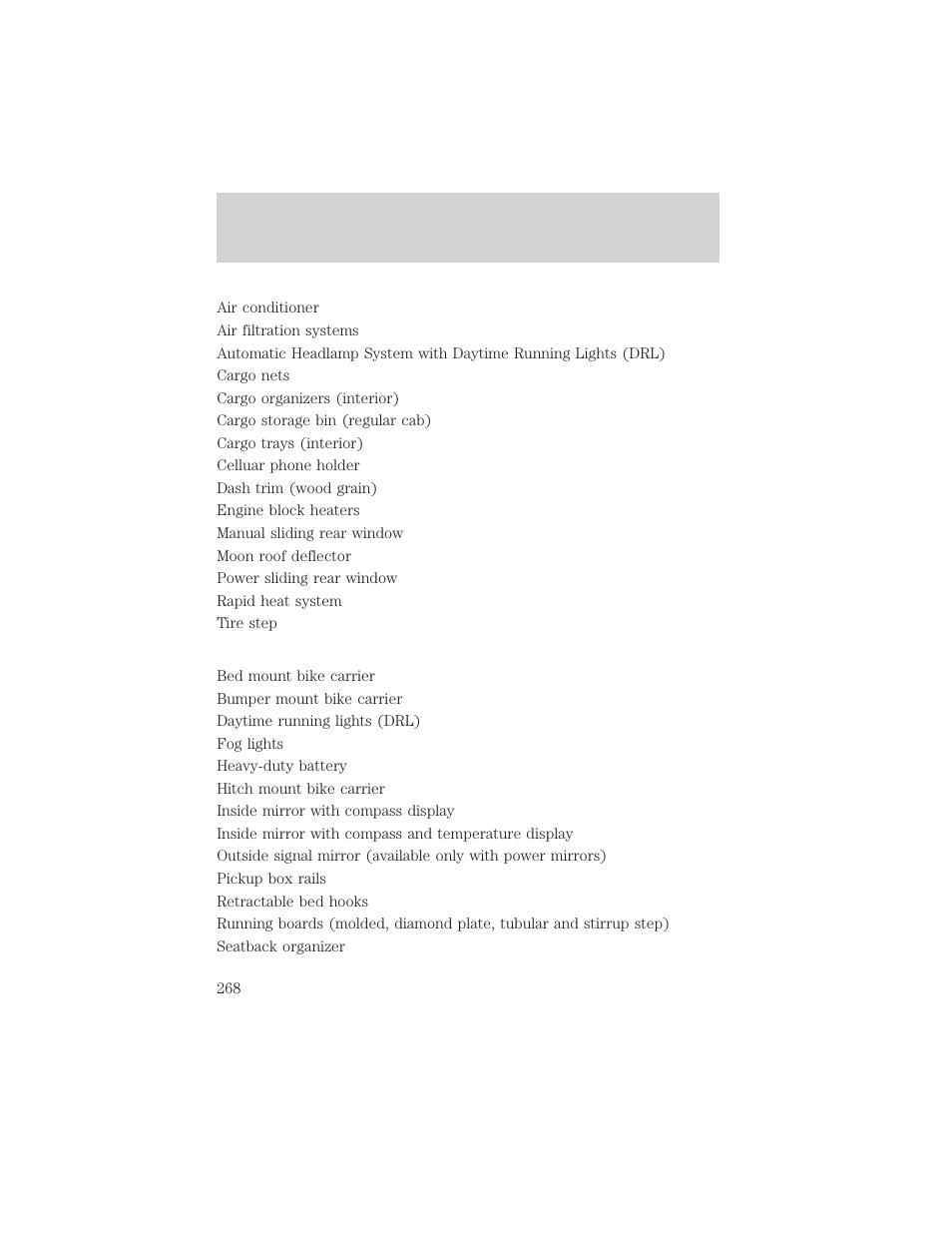 Air conditioner
Air filtration systems
Automatic Headlamp System with Daytime Running Lights (DRL)
Cargo nets
Cargo organizers (interior)
Cargo storage bin (regular cab)
Cargo trays (interior)
Celluar phone holder
Dash trim (wood grain)
Engine block heaters
Manual sliding rear window
Moon roof deflector
Power sliding rear window
Rapid heat system
Tire step

Bed mount bike carrier
Bumper mount bike carrier
Daytime running lights (DRL)
Fog lights
Heavy-duty battery
Hitch mount bike carrier
Inside mirror with compass display
Inside mirror with compass and temperature display
Outside signal mirror (available only with power mirrors)
Pickup box rails
Retractable bed hooks
Running boards (molded, diamond plate, tubular and stirrup step)
Seatback organizer

268